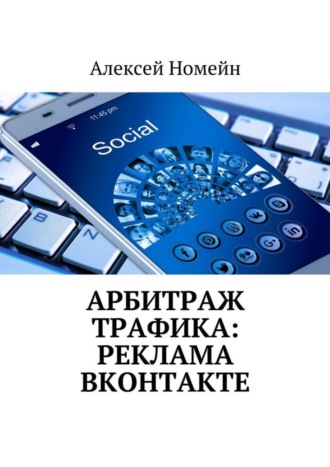 Алексей Номейн

11:45 pm

Social

B

N

АРБИТРАЖ ТРАФИКА: РЕКЛАМА ВКОНТАКТЕ